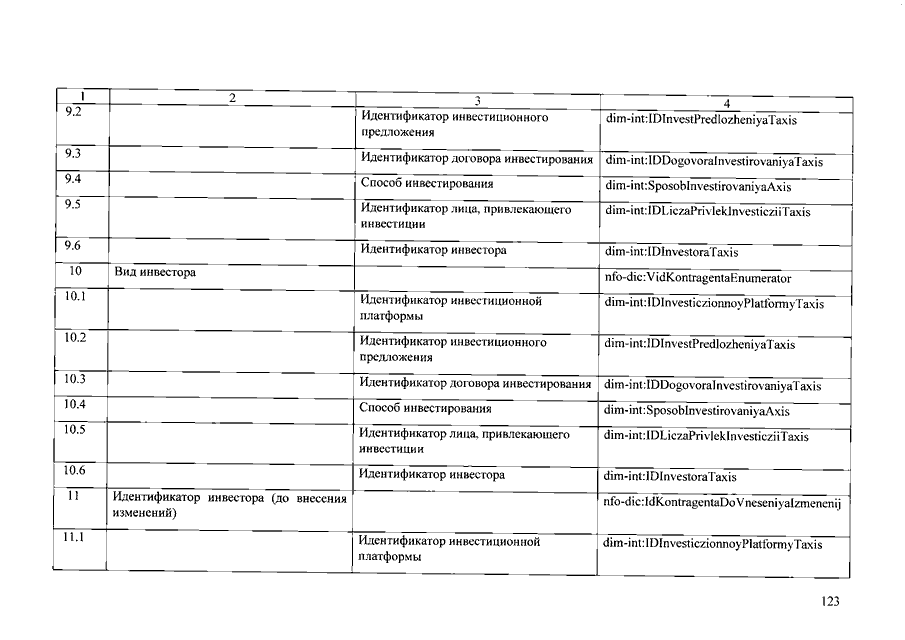 | 1 | 2 | 3 | 4 |
|---|---|---|---|
| 9.2 | | Идентификатор инвестиционного предложения | dim-int:IDInvestPredlozheniyaTaxis |
| 9.3 | | Идентификатор договора инвестирования | dim-int:IDDogovoraInvestirovaniyaTaxis |
| 9.4 | | Способ инвестирования | dim-int:SposobInvestirovaniyaAxis |
| 9.5 | | Идентификатор лица, привлекающего инвестиции | dim-int:IDLiczaPrivlekInvesticziiTaxis |
| 9.6 | | Идентификатор инвестора | dim-int:IDInvestoraTaxis |
| 10 | Вид инвестора | | nfo-dic:VidKontragentaEnumerator |
| 10.1 | | Идентификатор инвестиционной платформы | dim-int:IDInvesticzionnoyPlatformyTaxis |
| 10.2 | | Идентификатор инвестиционного предложения | dim-int:IDInvestPredlozheniyaTaxis |
| 10.3 | | Идентификатор договора инвестирования | dim-int:IDDogovoraInvestirovaniyaTaxis |
| 10.4 | | Способ инвестирования | dim-int:SposobInvestirovaniyaAxis |
| 10.5 | | Идентификатор лица, привлекающего инвестиции | dim-int:IDLiczaPrivlekInvesticziiTaxis |
| 10.6 | | Идентификатор инвестора | dim-int:IDInvestoraTaxis |
| 11 | Идентификатор инвестора (до внесения изменений) | | nfo-dic:IdKontragentaDoVneseniyaIzmenenij |
| 11.1 | | Идентификатор инвестиционной платформы | dim-int:IDInvesticzionnoyPlatformyTaxis |

123